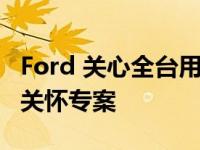 Ford 关心全台用
关怀专案